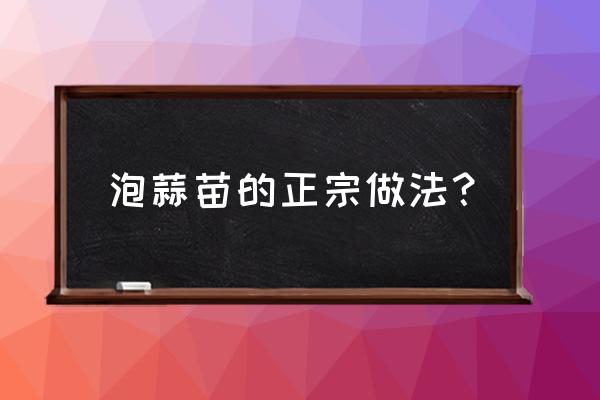 泡蒜苗的正宗做法？